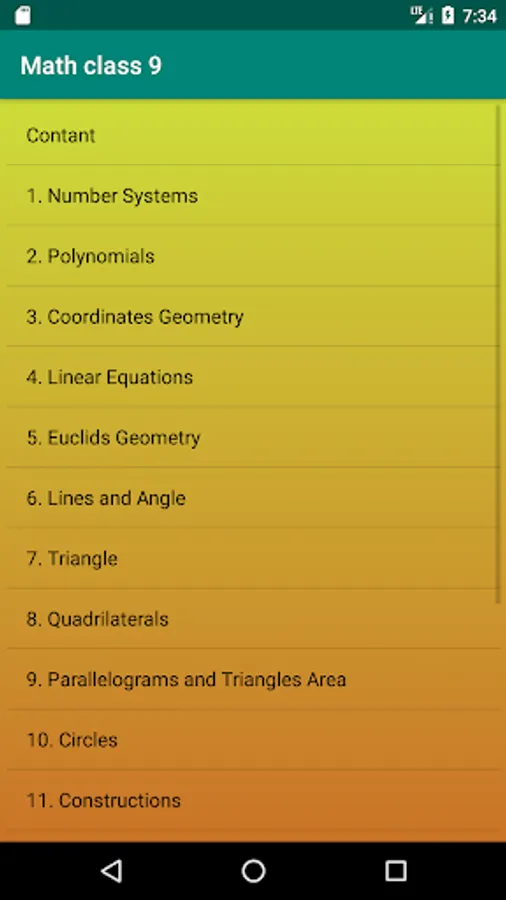 LTE 7:34

Math class 9

Contant

1. Number Systems

2. Polynomials

3. Coordinates Geometry

4. Linear Equations

5. Euclids Geometry

6. Lines and Angle

7. Triangle

8. Quadrilaterals

9. Parallelograms and Triangles Area

10. Circles

11. Constructions